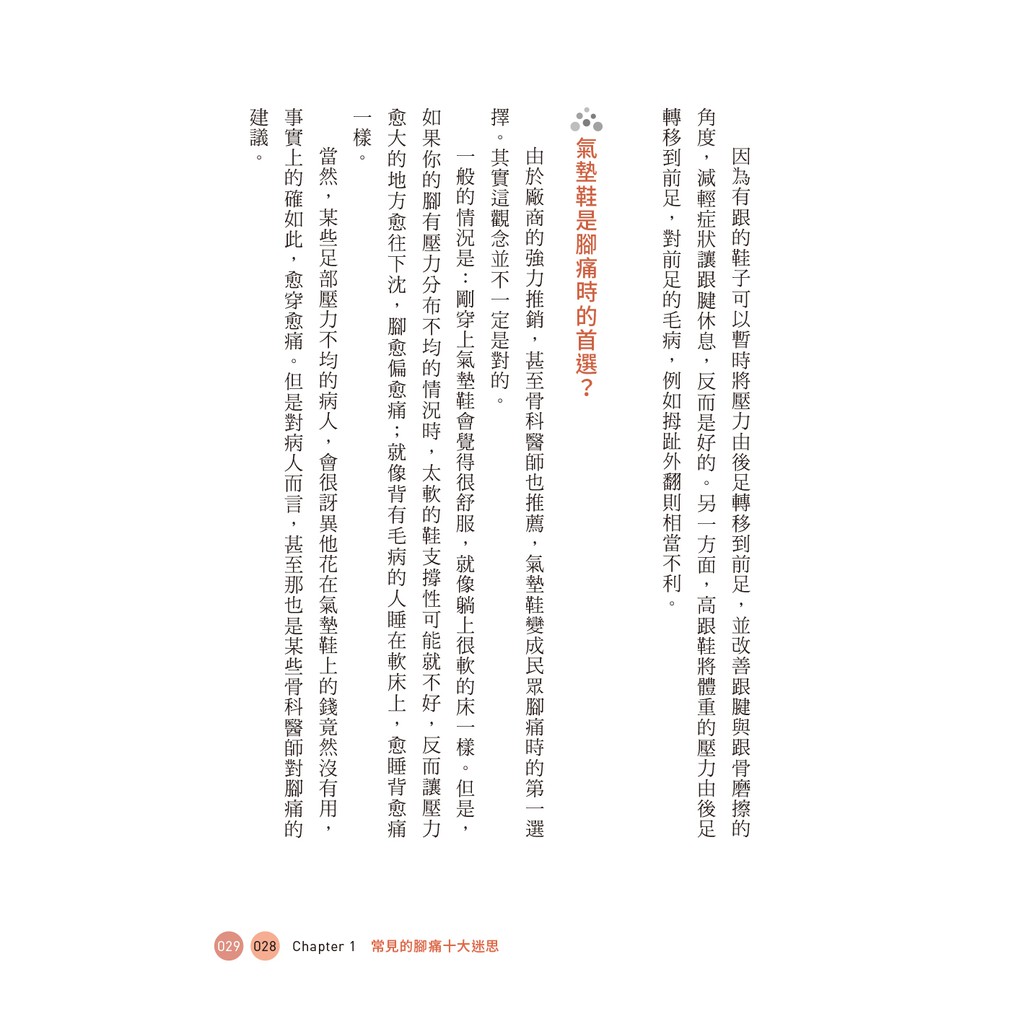 因為有跟的鞋子可以暫時將壓力由後足轉移到前足，並改善跟腱與跟骨磨擦的角度，減輕症狀讓跟腱休息，反而是好的。另一方面，高跟鞋將體重的壓力由後足轉移到前足，對前足的毛病，例如拇趾外翻則相當不利。

氣墊鞋是腳痛時的首選？

由於廠商的強力推銷，甚至骨科醫師也推薦，氣墊鞋變成民眾腳痛時的第一選擇。其實這觀念並不一定是對的。

一般的情況是：剛穿上氣墊鞋會覺得很舒服，就像躺上很軟的床一樣。但是，如果你的腳有壓力分布不均的情況時，太軟的鞋支撐性可能就不好，反而讓壓力愈大的地方愈往下沈，腳愈偏愈痛；就像背有毛病的人睡在軟床上，愈睡背愈痛一樣。

當然，某些足部壓力不均的病人，會很訝異他花在氣墊鞋上的錢竟然沒有用，事實上的確如此，愈穿愈痛。但是對病人而言，甚至那也是某些骨科醫師對腳痛的建議。

029 028 Chapter 1 常見的腳痛十大迷思